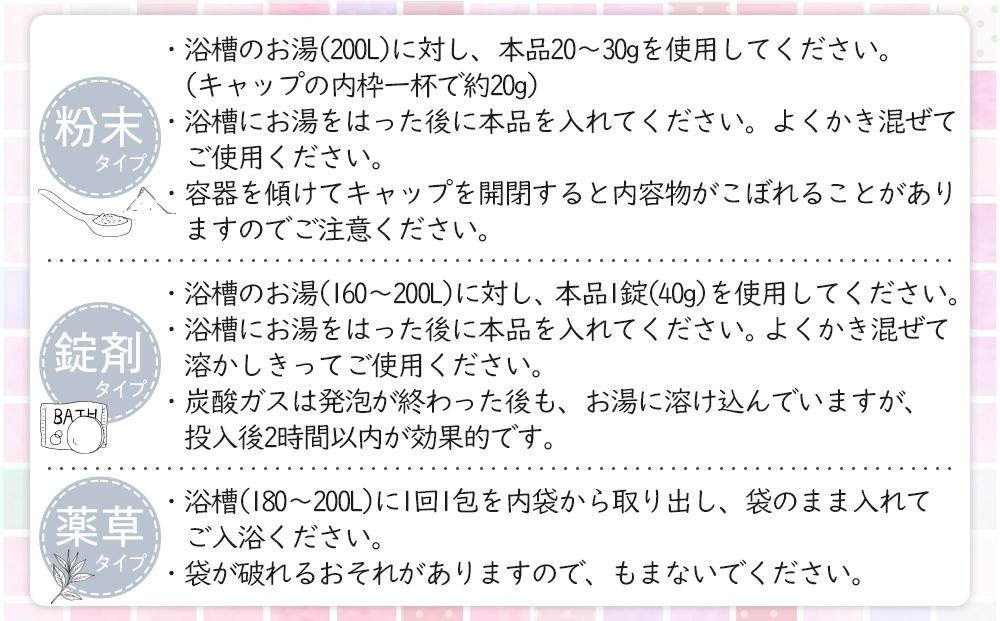 粉末
タイプ

・浴槽のお湯(200L)に対し、本品20～30gを使用してください。
(キャップの内枠一杯で約20g)
・浴槽にお湯をはった後に本品を入れてください。よくかき混ぜてご使用ください。
・容器を傾けてキャップを開閉すると内容物がこぼれることがありますのでご注意ください。

錠剤
タイプ

BATH

・浴槽のお湯(160～200L)に対し、本品1錠(40g)を使用してください。
・浴槽にお湯をはった後に本品を入れてください。よくかき混ぜて溶かしきってご使用ください。
・炭酸ガスは発泡が終わった後も、お湯に溶け込んでいますが、投入後2時間以内が効果的です。

薬草
タイプ

・浴槽(180～200L)に1回1包を内袋から取り出し、袋のまま入れてご入浴ください。
・袋が破れるおそれがありますので、もまないでください。